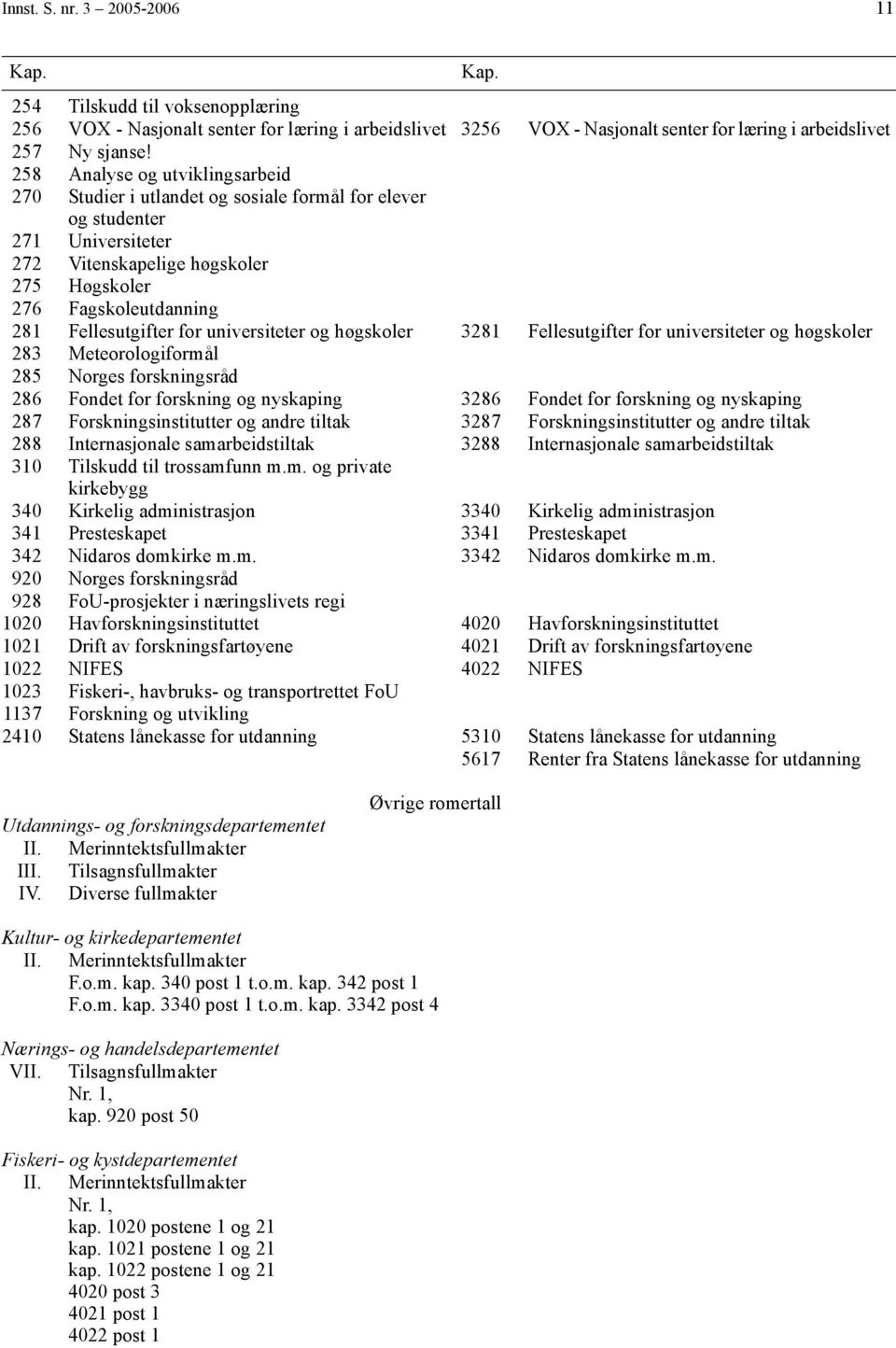 Innst. S. nr. 3 2005-2006 11

| Kap. | | Kap. | |
|---|---|---|---|
| 254 | Tilskudd til voksenopplæring | | |
| 256 | VOX - Nasjonalt senter for læring i arbeidslivet | 3256 | VOX - Nasjonalt senter for læring i arbeidslivet |
| 257 | Ny sjanse! | | |
| 258 | Analyse og utviklingsarbeid | | |
| 270 | Studier i utlandet og sosiale formål for elever og studenter | | |
| 271 | Universiteter | | |
| 272 | Vitenskapelige høgskoler | | |
| 275 | Høgskoler | | |
| 276 | Fagskoleutdanning | | |
| 281 | Fellesutgifter for universiteter og høgskoler | 3281 | Fellesutgifter for universiteter og høgskoler |
| 283 | Meteorologiformål | | |
| 285 | Norges forskningsråd | | |
| 286 | Fondet for forskning og nyskaping | 3286 | Fondet for forskning og nyskaping |
| 287 | Forskningsinstitutter og andre tiltak | 3287 | Forskningsinstitutter og andre tiltak |
| 288 | Internasjonale samarbeidstiltak | 3288 | Internasjonale samarbeidstiltak |
| 310 | Tilskudd til trossamfunn m.m. og private kirkebygg | | |
| 340 | Kirkelig administrasjon | 3340 | Kirkelig administrasjon |
| 341 | Presteskapet | 3341 | Presteskapet |
| 342 | Nidaros domkirke m.m. | 3342 | Nidaros domkirke m.m. |
| 920 | Norges forskningsråd | | |
| 928 | FoU-prosjekter i næringslivets regi | | |
| 1020 | Havforskningsinstituttet | 4020 | Havforskningsinstituttet |
| 1021 | Drift av forskningsfartøyene | 4021 | Drift av forskningsfartøyene |
| 1022 | NIFES | 4022 | NIFES |
| 1023 | Fiskeri-, havbruks- og transportrettet FoU | | |
| 1137 | Forskning og utvikling | | |
| 2410 | Statens lånekasse for utdanning | 5310 | Statens lånekasse for utdanning |
| | | 5617 | Renter fra Statens lånekasse for utdanning |

Øvrige romertall

Utdannings- og forskningsdepartementet
II. Merinntektsfullmakter
III. Tilsagnsfullmakter
IV. Diverse fullmakter

Kultur- og kirkedepartementet
II. Merinntektsfullmakter
F.o.m. kap. 340 post 1 t.o.m. kap. 342 post 1
F.o.m. kap. 3340 post 1 t.o.m. kap. 3342 post 4

Nærings- og handelsdepartementet
VII. Tilsagnsfullmakter
Nr. 1,
kap. 920 post 50

Fiskeri- og kystdepartementet
II. Merinntektsfullmakter
Nr. 1,
kap. 1020 postene 1 og 21
kap. 1021 postene 1 og 21
kap. 1022 postene 1 og 21
4020 post 3
4021 post 1
4022 post 1